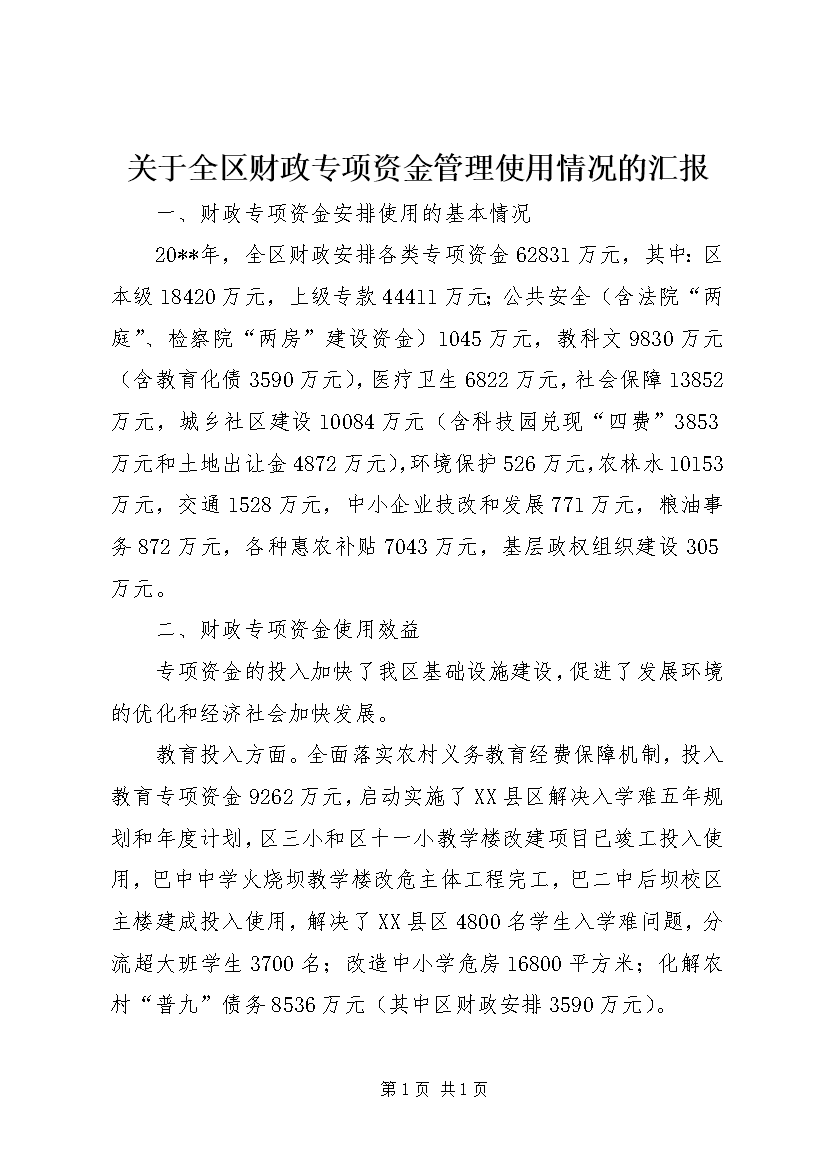 关于全区财政专项资金管理使用情况的汇报

一、财政专项资金安排使用的基本情况

20**年，全区财政安排各类专项资金62831万元，其中：区本级18420万元，上级专款44411万元；公共安全（含法院“两庭”、检察院“两房”建设资金）1045万元，教科文9830万元（含教育化债3590万元），医疗卫生6822万元，社会保障13852万元，城乡社区建设10084万元（含科技园兑现“四费”3853万元和土地出让金4872万元），环境保护526万元，农林水10153万元，交通1528万元，中小企业技改和发展771万元，粮油事务872万元，各种惠农补贴7043万元，基层政权组织建设305万元。

二、财政专项资金使用效益

专项资金的投入加快了我区基础设施建设，促进了发展环境的优化和经济社会加快发展。

教育投入方面。全面落实农村义务教育经费保障机制，投入教育专项资金9262万元，启动实施了XX县区解决入学难五年规划和年度计划，区三小和区十一小教学楼改建项目已竣工投入使用，巴中中学火烧坝教学楼改危主体工程完工，巴二中后坝校区主楼建成投入使用，解决了XX县区4800名学生入学难问题，分流超大班学生3700名；改造中小学危房16800平方米；化解农村“普九”债务8536万元（其中区财政安排3590万元）。

第1页 共1页